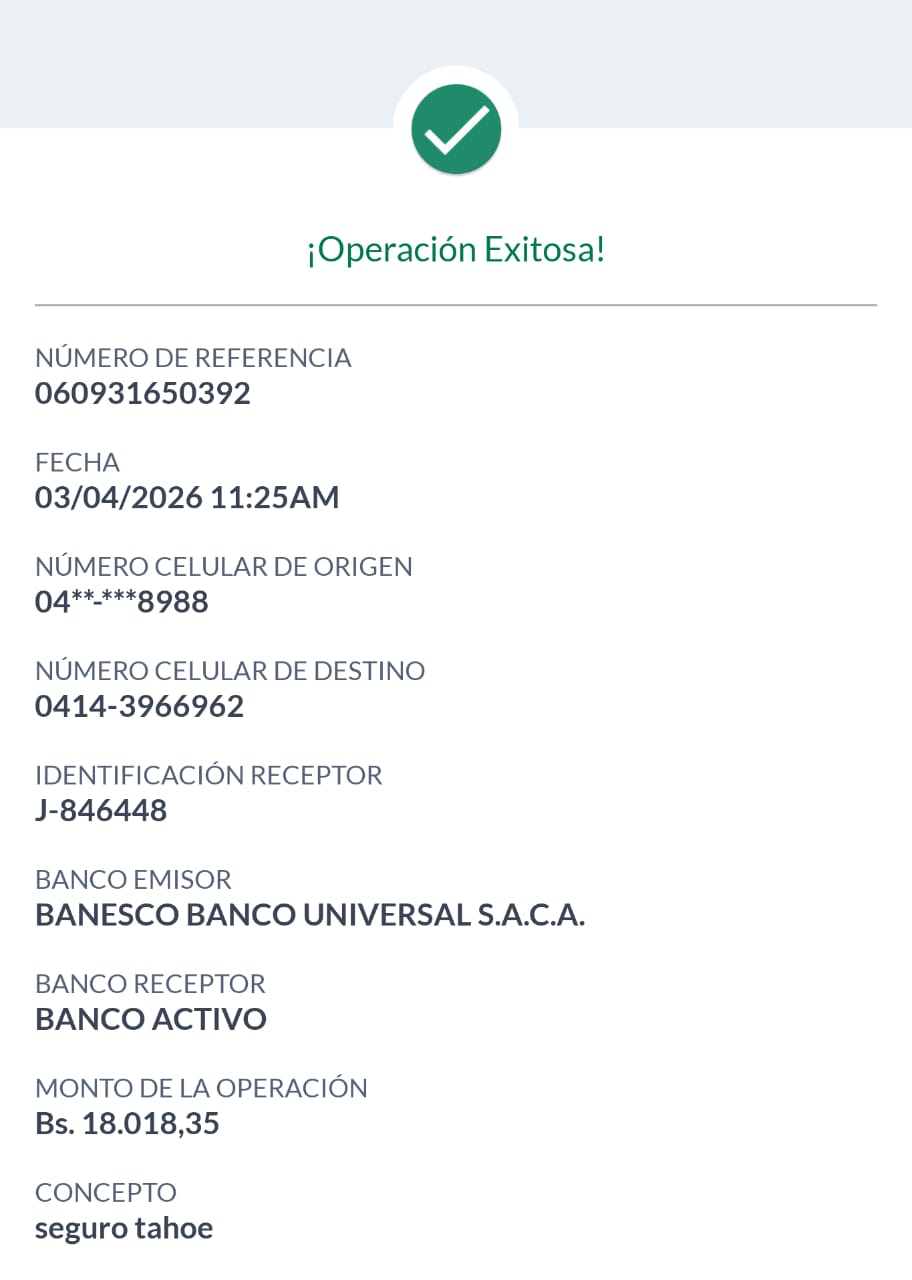 ¡Operación Exitosa!

NÚMERO DE REFERENCIA
060931650392

FECHA
03/04/2026 11:25AM

NÚMERO CELULAR DE ORIGEN
04**-***8988

NÚMERO CELULAR DE DESTINO
0414-3966962

IDENTIFICACIÓN RECEPTOR
J-846448

BANCO EMISOR
BANESCO BANCO UNIVERSAL S.A.C.A.

BANCO RECEPTOR
BANCO ACTIVO

MONTO DE LA OPERACIÓN
Bs. 18.018,35

CONCEPTO
seguro tahoe